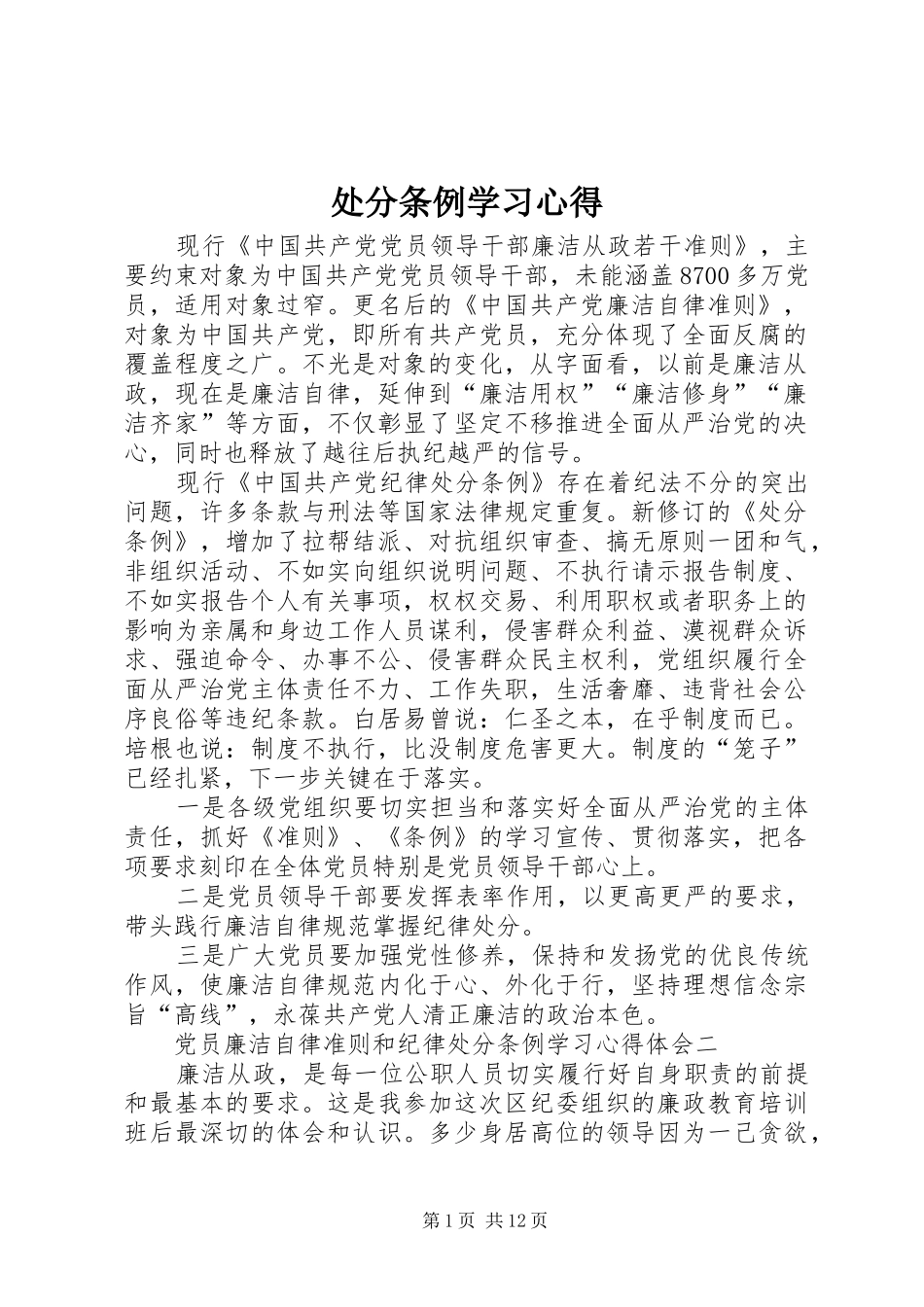 处分条例学习心得

现行《中国共产党党员领导干部廉洁从政若干准则》，主要约束对象为中国共产党党员领导干部，未能涵盖8700多万党员，适用对象过窄。更名后的《中国共产党廉洁自律准则》，对象为中国共产党，即所有共产党员，充分体现了全面反腐的覆盖程度之广。不光是对象的变化，从字面看，以前是廉洁从政，现在是廉洁自律，延伸到“廉洁用权”“廉洁修身”“廉洁齐家”等方面，不仅彰显了坚定不移推进全面从严治党的决心，同时也释放了越往后执纪越严的信号。

现行《中国共产党纪律处分条例》存在着纪法不分的突出问题，许多条款与刑法等国家法律规定重复。新修订的《处分条例》，增加了拉帮结派、对抗组织审查、搞无原则一团和气，非组织活动、不如实向组织说明问题、不执行请示报告制度、不如实报告个人有关事项，权权交易、利用职权或者职务上的影响为亲属和身边工作人员谋利，侵害群众利益、漠视群众诉求、强迫命令、办事不公、侵害群众民主权利，党组织履行全面从严治党主体责任不力、工作失职，生活奢靡、违背社会公序良俗等违纪条款。白居易曾说：仁圣之本，在乎制度而已。培根也说：制度不执行，比没制度危害更大。制度的“笼子”已经扎紧，下一步关键在于落实。

一是各级党组织要切实担当和落实好全面从严治党的主体责任，抓好《准则》、《条例》的学习宣传、贯彻落实，把各项要求刻印在全体党员特别是党员领导干部心上。

二是党员领导干部要发挥表率作用，以更高更严的要求，带头践行廉洁自律规范掌握纪律处分。

三是广大党员要加强党性修养，保持和发扬党的优良传统作风，使廉洁自律规范内化于心、外化于行，坚持理想信念宗旨“高线”，永葆共产党人清正廉洁的政治本色。

党员廉洁自律准则和纪律处分条例学习心得体会二

廉洁从政，是每一位公职人员切实履行好自身职责的前提和最基本的要求。这是我参加这次区纪委组织的廉政教育培训班后最深切的体会和认识。多少身居高位的领导因为一己贪欲，

第1页 共12页